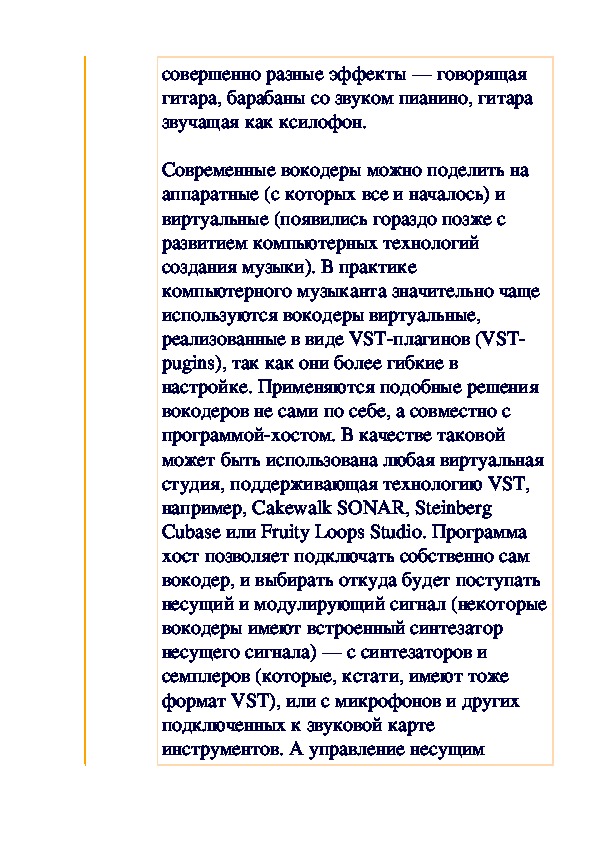 совершенно разные эффекты — говорящая гитара, барабаны со звуком пианино, гитара звучащая как ксилофон.

Современные вокодеры можно поделить на аппаратные (с которых все и началось) и виртуальные (появились гораздо позже с развитием компьютерных технологий создания музыки). В практике компьютерного музыканта значительно чаще используются вокодеры виртуальные, реализованные в виде VST-плагинов (VST-pugins), так как они более гибкие в настройке. Применяются подобные решения вокодеров не сами по себе, а совместно с программой-хостом. В качестве таковой может быть использована любая виртуальная студия, поддерживающая технологию VST, например, Cakewalk SONAR, Steinberg Cubase или Fruity Loops Studio. Программа хост позволяет подключать собственно сам вокодер, и выбирать откуда будет поступать несущий и модулирующий сигнал (некоторые вокодеры имеют встроенный синтезатор несущего сигнала) — с синтезаторов и семплеров (которые, кстати, имеют тоже формат VST), или с микрофонов и других подключенных к звуковой карте инструментов. А управление несущим